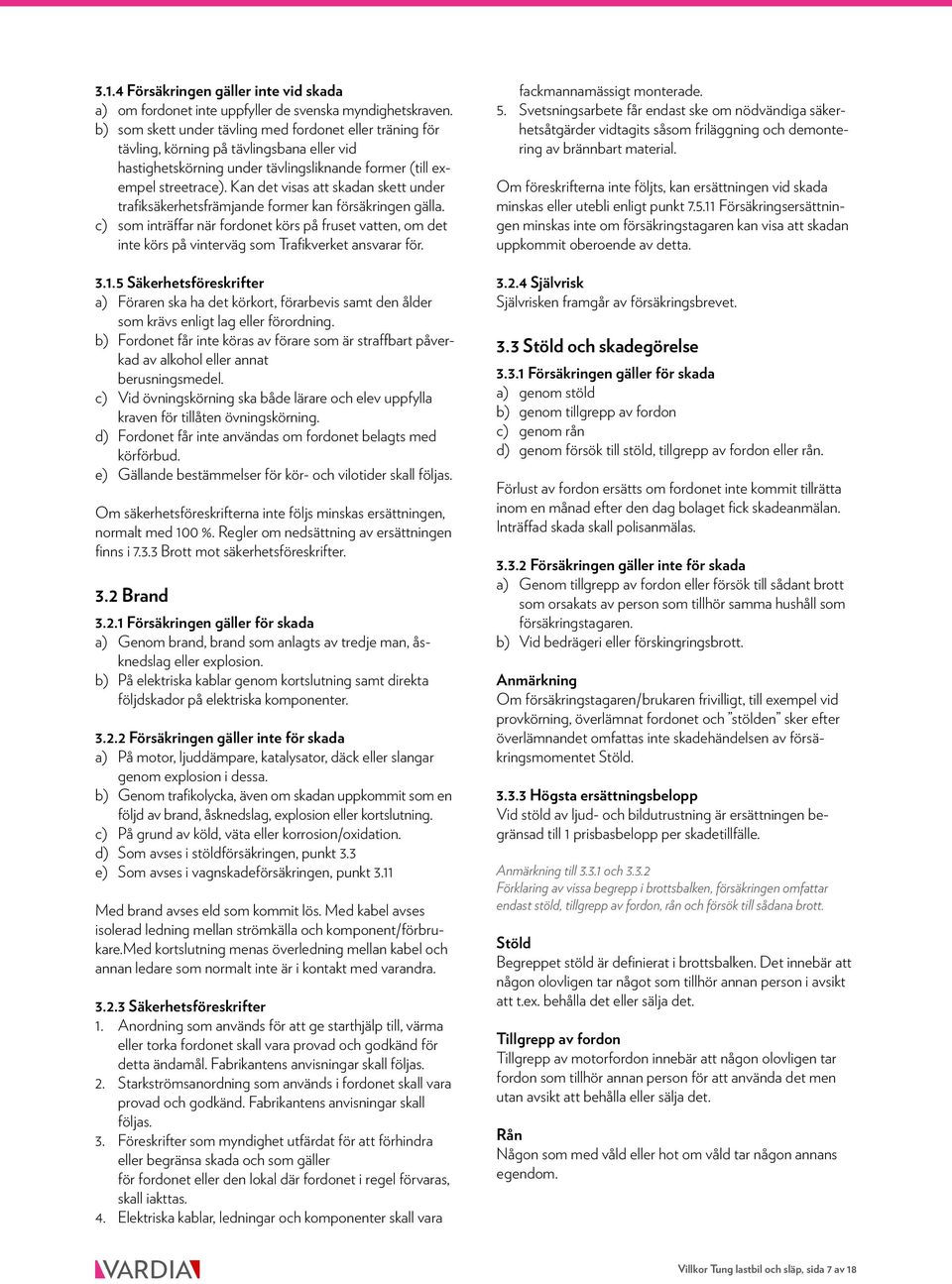 3.1.4 Försäkringen gäller inte vid skada
a) om fordonet inte uppfyller de svenska myndighetskraven.
b) som skett under tävling med fordonet eller träning för tävling, körning på tävlingsbana eller vid hastighetskörning under tävlingsliknande former (till exempel streetrace). Kan det visas att skadan skett under trafiksäkerhetsfrämjande former kan försäkringen gälla.
c) som inträffar när fordonet körs på fruset vatten, om det inte körs på vinterväg som Trafikverket ansvarar för.

3.1.5 Säkerhetsföreskrifter
a) Föraren ska ha det körkort, förarbevis samt den ålder som krävs enligt lag eller förordning.
b) Fordonet får inte köras av förare som är straffbart påverkad av alkohol eller annat berusningsmedel.
c) Vid övningskörning ska både lärare och elev uppfylla kraven för tillåten övningskörning.
d) Fordonet får inte användas om fordonet belagts med körförbud.
e) Gällande bestämmelser för kör- och vilotider skall följas.

Om säkerhetsföreskrifterna inte följs minskas ersättningen, normalt med 100 %. Regler om nedsättning av ersättningen finns i 7.3.3 Brott mot säkerhetsföreskrifter.

3.2 Brand

3.2.1 Försäkringen gäller för skada
a) Genom brand, brand som anlagts av tredje man, åsknedslag eller explosion.
b) På elektriska kablar genom kortslutning samt direkta följdskador på elektriska komponenter.

3.2.2 Försäkringen gäller inte för skada
a) På motor, ljuddämpare, katalysator, däck eller slangar genom explosion i dessa.
b) Genom trafikolycka, även om skadan uppkommit som en följd av brand, åsknedslag, explosion eller kortslutning.
c) På grund av köld, väta eller korrosion/oxidation.
d) Som avses i stöldförsäkringen, punkt 3.3
e) Som avses i vagnskadeförsäkringen, punkt 3.11

Med brand avses eld som kommit lös. Med kabel avses isolerad ledning mellan strömkälla och komponent/förbrukare.Med kortslutning menas överledning mellan kabel och annan ledare som normalt inte är i kontakt med varandra.

3.2.3 Säkerhetsföreskrifter
1. Anordning som används för att ge starthjälp till, värma eller torka fordonet skall vara provad och godkänd för detta ändamål. Fabrikantens anvisningar skall följas.
2. Starkströmsanordning som används i fordonet skall vara provad och godkänd. Fabrikantens anvisningar skall följas.
3. Föreskrifter som myndighet utfärdat för att förhindra eller begränsa skada och som gäller för fordonet eller den lokal där fordonet i regel förvaras, skall iakttas.
4. Elektriska kablar, ledningar och komponenter skall vara fackmannamässigt monterade.
5. Svetsningsarbete får endast ske om nödvändiga säkerhetsåtgärder vidtagits såsom friläggning och demontering av brännbart material.

Om föreskrifterna inte följts, kan ersättningen vid skada minskas eller utebli enligt punkt 7.5.11 Försäkringsersättningen minskas inte om försäkringstagaren kan visa att skadan uppkommit oberoende av detta.

3.2.4 Självrisk
Självrisken framgår av försäkringsbrevet.

3.3 Stöld och skadegörelse

3.3.1 Försäkringen gäller för skada
a) genom stöld
b) genom tillgrepp av fordon
c) genom rån
d) genom försök till stöld, tillgrepp av fordon eller rån.

Förlust av fordon ersätts om fordonet inte kommit tillrätta inom en månad efter den dag bolaget fick skadeanmälan. Inträffad skada skall polisanmälas.

3.3.2 Försäkringen gäller inte för skada
a) Genom tillgrepp av fordon eller försök till sådant brott som orsakats av person som tillhör samma hushåll som försäkringstagaren.
b) Vid bedrägeri eller förskingringsbrott.

Anmärkning
Om försäkringstagaren/brukaren frivilligt, till exempel vid provkörning, överlämnat fordonet och ”stölden” sker efter överlämnandet omfattas inte skadehändelsen av försäkringsmomentet Stöld.

3.3.3 Högsta ersättningsbelopp
Vid stöld av ljud- och bildutrustning är ersättningen begränsad till 1 prisbasbelopp per skadetillfälle.

Anmärkning till 3.3.1 och 3.3.2
Förklaring av vissa begrepp i brottsbalken, försäkringen omfattar endast stöld, tillgrepp av fordon, rån och försök till sådana brott.

Stöld
Begreppet stöld är definierat i brottsbalken. Det innebär att någon olovligen tar något som tillhör annan person i avsikt att t.ex. behålla det eller sälja det.

Tillgrepp av fordon
Tillgrepp av motorfordon innebär att någon olovligen tar fordon som tillhör annan person för att använda det men utan avsikt att behålla eller sälja det.

Rån
Någon som med våld eller hot om våld tar någon annans egendom.

VARDIA

Villkor Tung lastbil och släp, sida 7 av 18